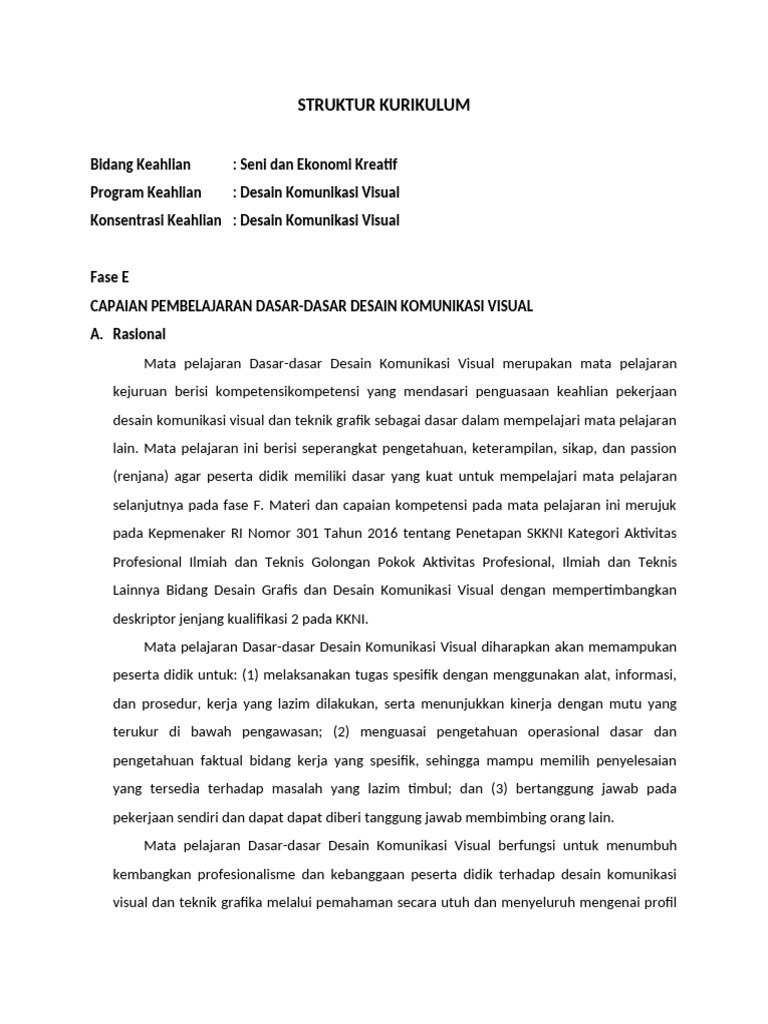 STRUKTUR KURIKULUM

Bidang Keahlian : Seni dan Ekonomi Kreatif
Program Keahlian : Desain Komunikasi Visual
Konsentrasi Keahlian : Desain Komunikasi Visual

Fase E

CAPAIAN PEMBELAJARAN DASAR-DASAR DESAIN KOMUNIKASI VISUAL

A. Rasional

Mata pelajaran Dasar-dasar Desain Komunikasi Visual merupakan mata pelajaran kejuruan berisi kompetensikompetensi yang mendasari penguasaan keahlian pekerjaan desain komunikasi visual dan teknik grafik sebagai dasar dalam mempelajari mata pelajaran lain. Mata pelajaran ini berisi seperangkat pengetahuan, keterampilan, sikap, dan passion (renjana) agar peserta didik memiliki dasar yang kuat untuk mempelajari mata pelajaran selanjutnya pada fase F. Materi dan capaian kompetensi pada mata pelajaran ini merujuk pada Kepmenaker RI Nomor 301 Tahun 2016 tentang Penetapan SKKNI Kategori Aktivitas Profesional Ilmiah dan Teknis Golongan Pokok Aktivitas Profesional, Ilmiah dan Teknis Lainnya Bidang Desain Grafis dan Desain Komunikasi Visual dengan mempertimbangkan deskriptor jenjang kualifikasi 2 pada KKNI.

Mata pelajaran Dasar-dasar Desain Komunikasi Visual diharapkan akan memampukan peserta didik untuk: (1) melaksanakan tugas spesifik dengan menggunakan alat, informasi, dan prosedur, kerja yang lazim dilakukan, serta menunjukkan kinerja dengan mutu yang terukur di bawah pengawasan; (2) menguasai pengetahuan operasional dasar dan pengetahuan faktual bidang kerja yang spesifik, sehingga mampu memilih penyelesaian yang tersedia terhadap masalah yang lazim timbul; dan (3) bertanggung jawab pada pekerjaan sendiri dan dapat dapat diberi tanggung jawab membimbing orang lain.

Mata pelajaran Dasar-dasar Desain Komunikasi Visual berfungsi untuk menumbuh kembangkan profesionalisme dan kebanggaan peserta didik terhadap desain komunikasi visual dan teknik grafika melalui pemahaman secara utuh dan menyeluruh mengenai profil